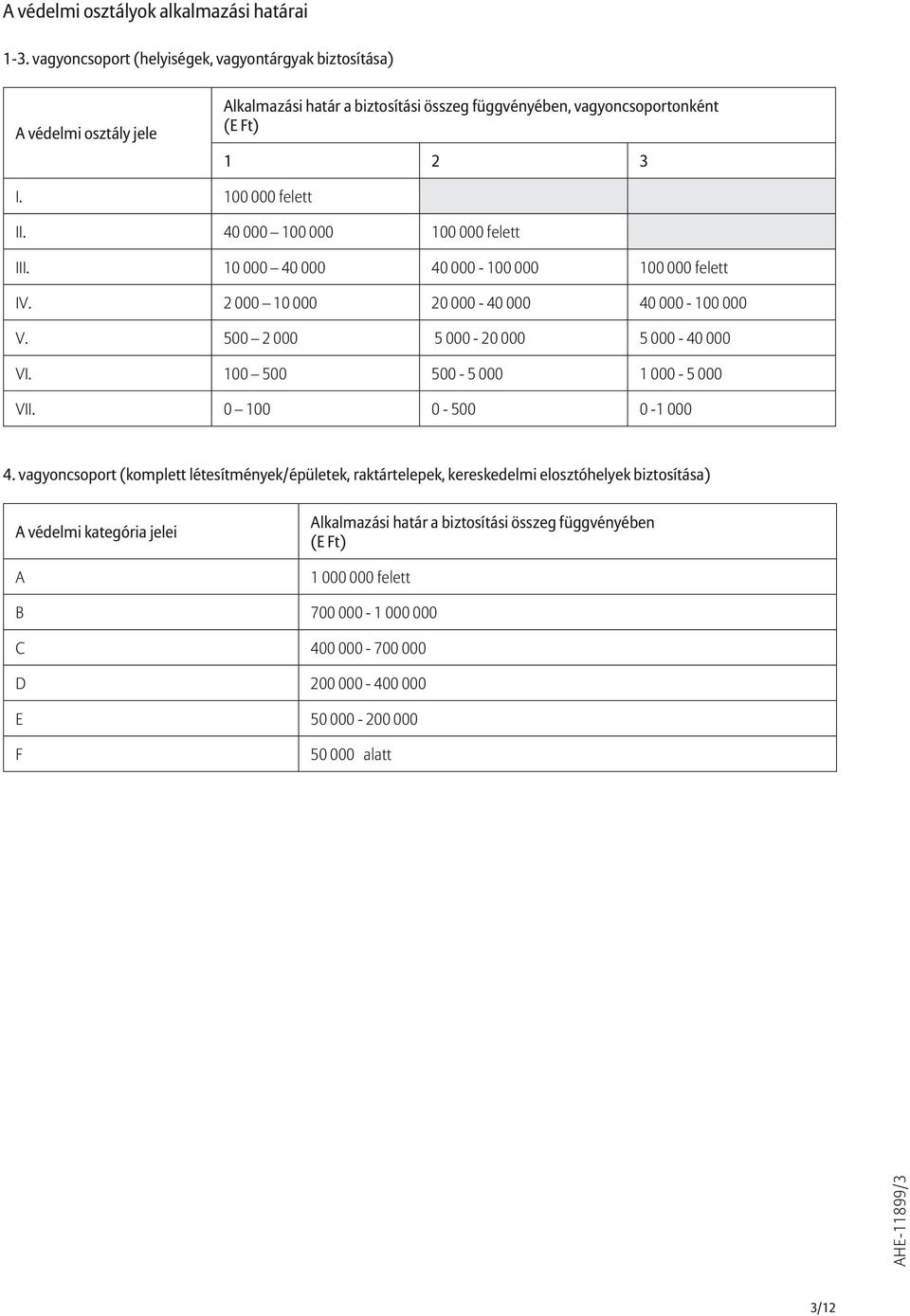 A védelmi osztályok alkalmazási határai

1-3. vagyoncsoport (helyiségek, vagyontárgyak biztosítása)

| A védelmi osztály jele | Alkalmazási határ a biztosítási összeg függvényében, vagyoncsoportonként (E Ft) | | |
|---|---|---|---|
| | 1 | 2 | 3 |
| I. | 100 000 felett | | |
| II. | 40 000 – 100 000 | 100 000 felett | |
| III. | 10 000 – 40 000 | 40 000 - 100 000 | 100 000 felett |
| IV. | 2 000 – 10 000 | 20 000 - 40 000 | 40 000 - 100 000 |
| V. | 500 – 2 000 | 5 000 - 20 000 | 5 000 - 40 000 |
| VI. | 100 – 500 | 500 - 5 000 | 1 000 - 5 000 |
| VII. | 0 – 100 | 0 - 500 | 0 -1 000 |

4. vagyoncsoport (komplett létesítmények/épületek, raktártelepek, kereskedelmi elosztóhelyek biztosítása)

| A védelmi kategória jelei | Alkalmazási határ a biztosítási összeg függvényében (E Ft) |
|---|---|
| A | 1 000 000 felett |
| B | 700 000 - 1 000 000 |
| C | 400 000 - 700 000 |
| D | 200 000 - 400 000 |
| E | 50 000 - 200 000 |
| F | 50 000 alatt |

AHE-11899/3

3/12